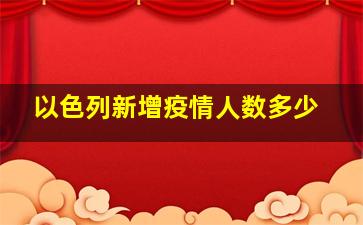 以色列新增疫情人数多少